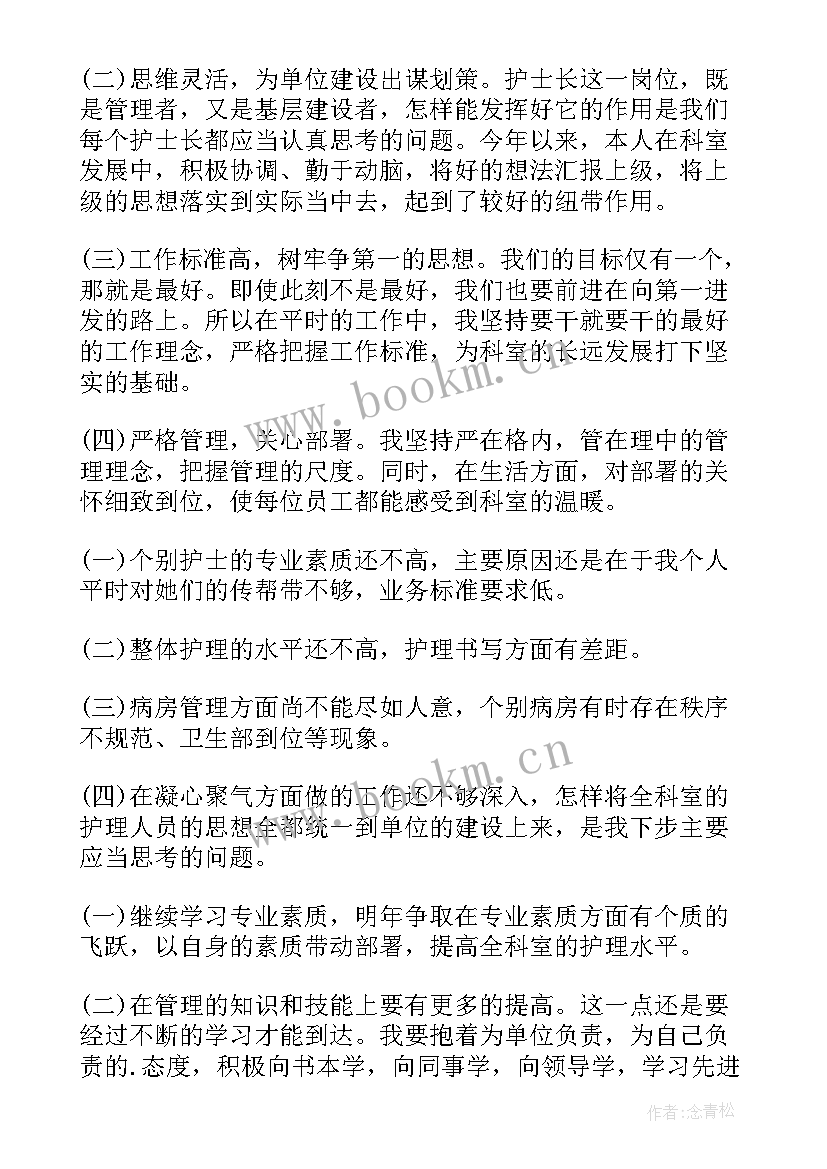 (二)思维灵活，为单位建设出谋划策。护士长这一岗位，既是管理者，又是基层建设者，怎样能发挥好它的作用是我们每个护士长都应当认真思考的问题。今年以来，本人在科室发展中，积极协调、勤于动脑，将好的想法汇报上级，将上级的思想落实到实际当中去，起到了较好的纽带作用。

(三)工作标准高，树牢争第一的思想。我们的目标仅有一个，那就是最好。即使此刻不是最好，我们也要前进在向第一进发的路上。所以在平时的工作中，我坚持要干就要干的最好的工作理念，严格把握工作标准，为科室的长远发展打下坚实的基础。

(四)严格管理，关心部署。我坚持严在格内，管在理中的管理理念，把握管理的尺度。同时，在生活方面，对部署的关怀细致到位，使每位员工都能感受到科室的温暖。

(一)个别护士的专业素质还不高，主要原因还是在于我个人平时对她们的传帮带不够，业务标准要求低。

(二)整体护理的水平还不高，护理书写方面有差距。

(三)病房管理方面尚不能尽如人意，个别病房有时存在秩序不规范、卫生部到位等现象。

(四)在凝心聚气方面做的工作还不够深入，怎样将全科室的护理人员的思想全都统一到单位的建设上来，是我下步主要应当思考的问题。

(一)继续学习专业素质，明年争取在专业素质方面有个质的飞跃，以自身的素质带动部署，提高全科室的护理水平。

(二)在管理的知识和技能上要有更多的提高。这一点还是要经过不断的学习才能到达。我要抱着为单位负责，为自己负责的.态度，积极向书本学，向同事学，向领导学，学习先进

www.bookm.cn

www.bookm.cn

作者:念青松